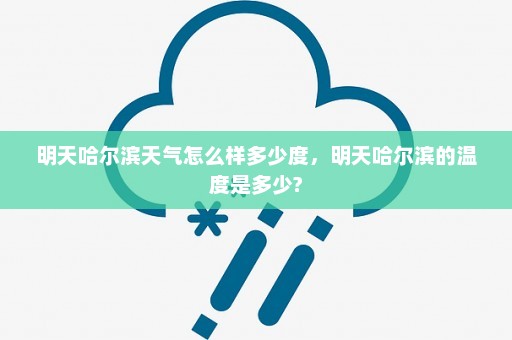 明天哈尔滨天气怎么样多少度，明天哈尔滨的温度是多少?